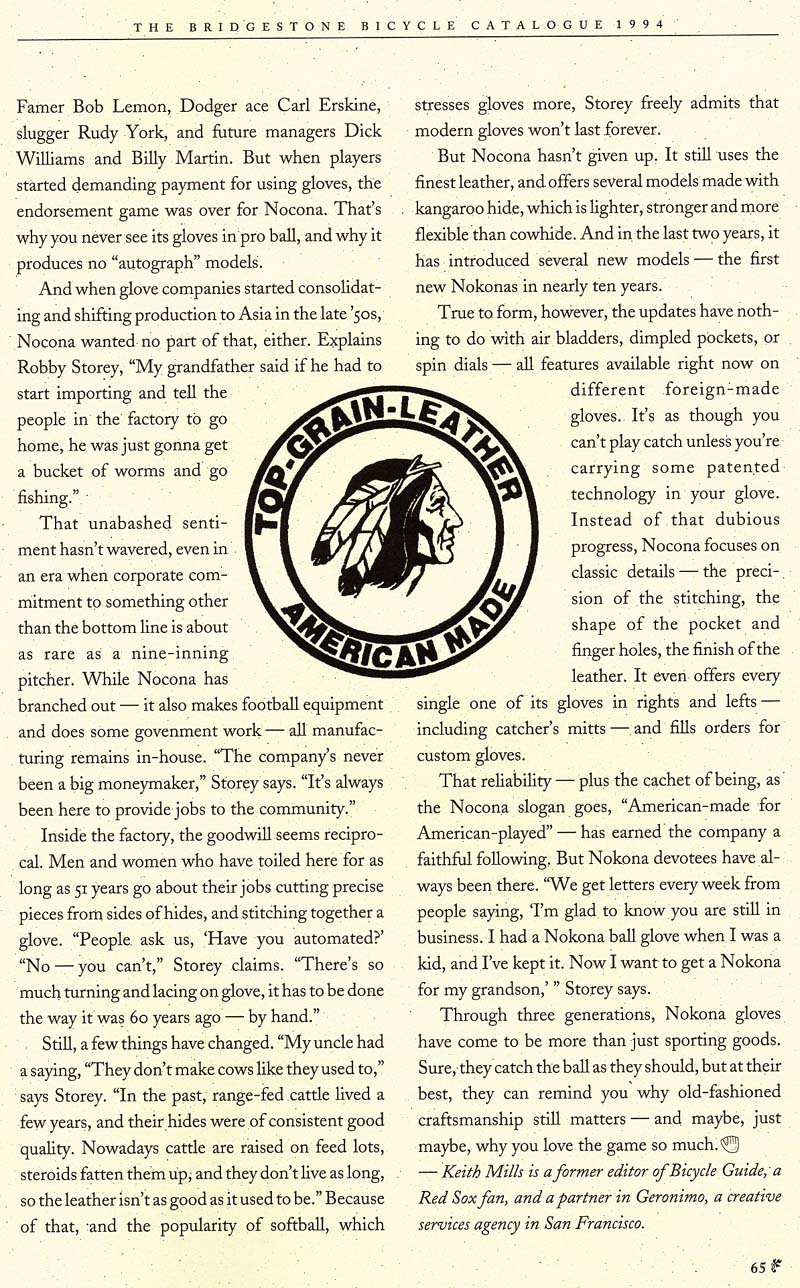 THE BRIDGESTONE BICYCLE CATALOGUE 1994

Famer Bob Lemon, Dodger ace Carl Erskine, slugger Rudy York, and future managers Dick Williams and Billy Martin. But when players started demanding payment for using gloves, the endorsement game was over for Nocona. That's why you never see its gloves in pro ball, and why it produces no "autograph" models.

And when glove companies started consolidating and shifting production to Asia in the late '50s, Nocona wanted no part of that, either. Explains Robby Storey, "My grandfather said if he had to start importing and tell the people in the factory to go home, he was just gonna get a bucket of worms and go fishing."

That unabashed sentiment hasn't wavered, even in an era when corporate commitment to something other than the bottom line is about as rare as a nine-inning pitcher. While Nocona has branched out — it also makes football equipment and does some govenment work — all manufacturing remains in-house. "The company's never been a big moneymaker," Storey says. "It's always been here to provide jobs to the community."

Inside the factory, the goodwill seems reciprocal. Men and women who have toiled here for as long as 51 years go about their jobs cutting precise pieces from sides of hides, and stitching together a glove. "People ask us, 'Have you automated?' "No — you can't," Storey claims. "There's so much turning and lacing on glove, it has to be done the way it was 60 years ago — by hand."

Still, a few things have changed. "My uncle had a saying, "They don't make cows like they used to," says Storey. "In the past, range-fed cattle lived a few years, and their hides were of consistent good quality. Nowadays cattle are raised on feed lots, steroids fatten them up, and they don't live as long, so the leather isn't as good as it used to be." Because of that, and the popularity of softball, which stresses gloves more, Storey freely admits that modern gloves won't last forever.

But Nocona hasn't given up. It still uses the finest leather, and offers several models made with kangaroo hide, which is lighter, stronger and more flexible than cowhide. And in the last two years, it has introduced several new models — the first new Nokonas in nearly ten years.

True to form, however, the updates have nothing to do with air bladders, dimpled pockets, or spin dials — all features available right now on different foreign-made gloves. It's as though you can't play catch unless you're carrying some patented technology in your glove. Instead of that dubious progress, Nocona focuses on classic details — the precision of the stitching, the shape of the pocket and finger holes, the finish of the leather. It even offers every single one of its gloves in rights and lefts — including catcher's mitts — and fills orders for custom gloves.

That reliability — plus the cachet of being, as the Nocona slogan goes, "American-made for American-played" — has earned the company a faithful following. But Nokona devotees have always been there. "We get letters every week from people saying, 'I'm glad to know you are still in business. I had a Nokona ball glove when I was a kid, and I've kept it. Now I want to get a Nokona for my grandson,' " Storey says.

Through three generations, Nokona gloves have come to be more than just sporting goods. Sure, they catch the ball as they should, but at their best, they can remind you why old-fashioned craftsmanship still matters — and maybe, just maybe, why you love the game so much.

— Keith Mills is a former editor of Bicycle Guide, a Red Sox fan, and a partner in Geronimo, a creative services agency in San Francisco.

TOP-GRAIN-LEATHER
AMERICAN MADE

65